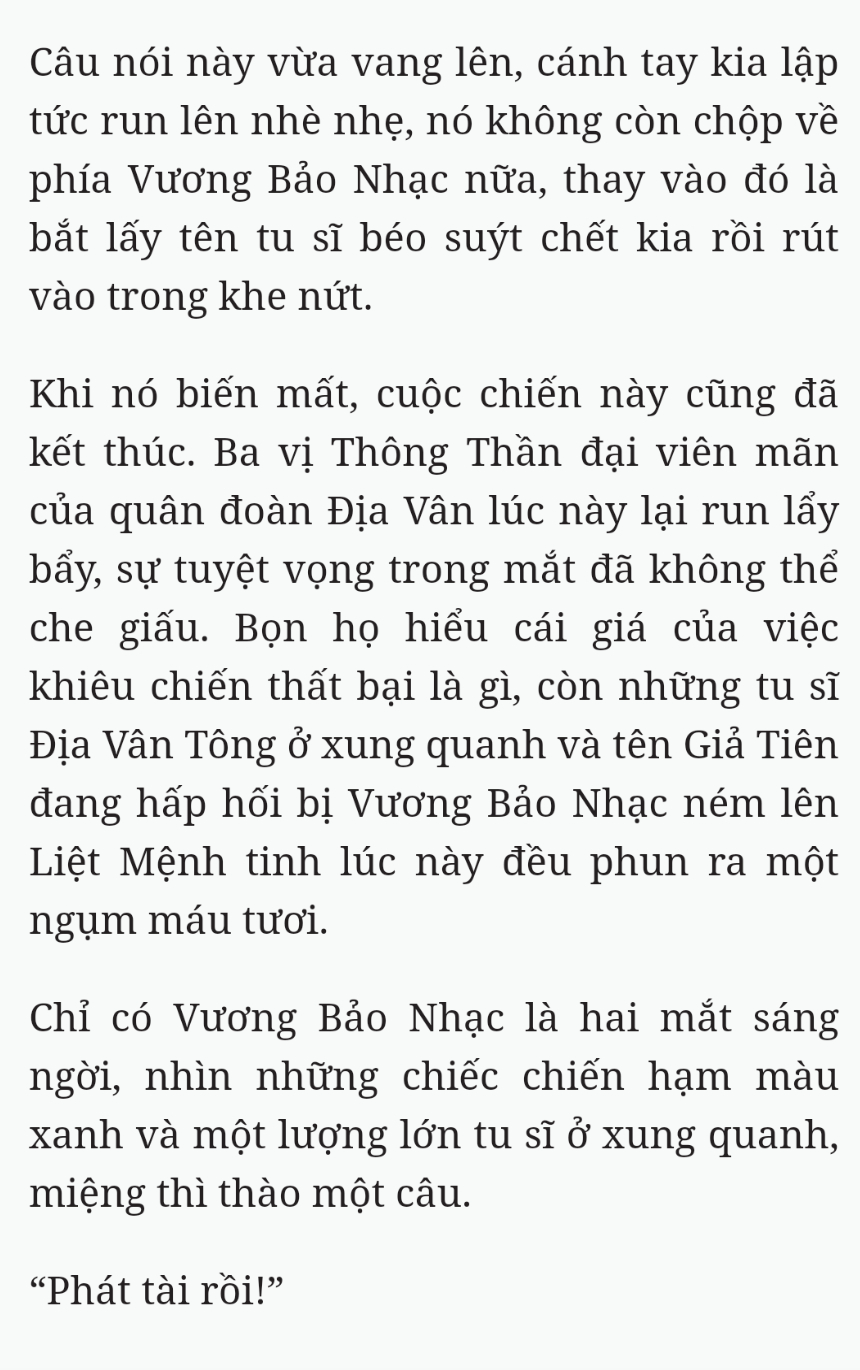 Câu nói này vừa vang lên, cánh tay kia lập tức run lên nhè nhẹ, nó không còn chộp về phía Vương Bảo Nhạc nữa, thay vào đó là bắt lấy tên tu sĩ béo suýt chết kia rồi rút vào trong khe nứt.

Khi nó biến mất, cuộc chiến này cũng đã kết thúc. Ba vị Thông Thần đại viên mãn của quân đoàn Địa Vân lúc này lại run lẩy bẩy, sự tuyệt vọng trong mắt đã không thể che giấu. Bọn họ hiểu cái giá của việc khiêu chiến thất bại là gì, còn những tu sĩ Địa Vân Tông ở xung quanh và tên Giả Tiên đang hấp hối bị Vương Bảo Nhạc ném lên Liệt Mệnh tinh lúc này đều phun ra một ngụm máu tươi.

Chỉ có Vương Bảo Nhạc là hai mắt sáng ngời, nhìn những chiếc chiến hạm màu xanh và một lượng lớn tu sĩ ở xung quanh, miệng thì thào một câu.

“Phát tài rồi!”